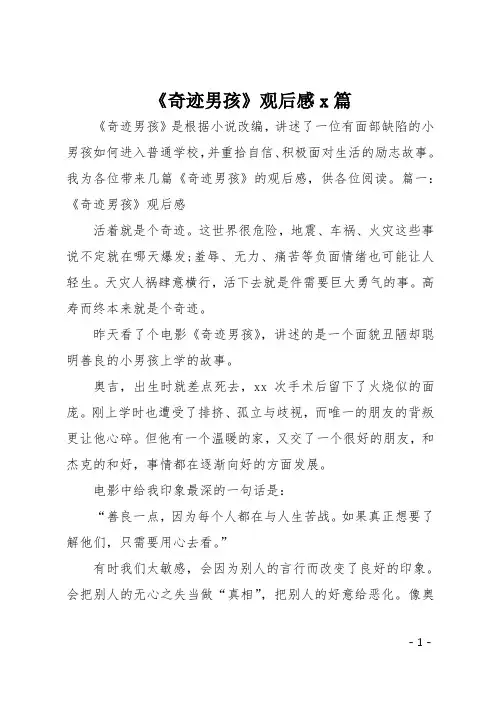 《奇迹男孩》观后感 x 篇

《奇迹男孩》是根据小说改编，讲述了一位有面部缺陷的小男孩如何进入普通学校，并重拾自信、积极面对生活的励志故事。我为各位带来几篇《奇迹男孩》的观后感，供各位阅读。篇一：《奇迹男孩》观后感

活着就是个奇迹。这世界很危险，地震、车祸、火灾这些事说不定就在哪天爆发；羞辱、无力、痛苦等负面情绪也可能让人轻生。天灾人祸肆意横行，活下去就是件需要巨大勇气的事。高寿而终本来就是个奇迹。

昨天看了个电影《奇迹男孩》，讲述的是一个面貌丑陋却聪明善良的小男孩上学的故事。

奥吉，出生时就差点死去，xx 次手术后留下了火烧似的面庞。刚上学时也遭受了排挤、孤立与歧视，而唯一的朋友的背叛更让他心碎。但他有一个温暖的家，又交了一个很好的朋友，和杰克的和好，事情都在逐渐向好的方面发展。

电影中给我印象最深的一句话是：

“善良一点，因为每个人都在与人生苦战。如果真正想要了解他们，只需要用心去看。”

有时我们太敏感，会因为别人的言行而改变了良好的印象。会把别人的无心之失当做“真相”，把别人的好意给恶化。像奥

- 1 -